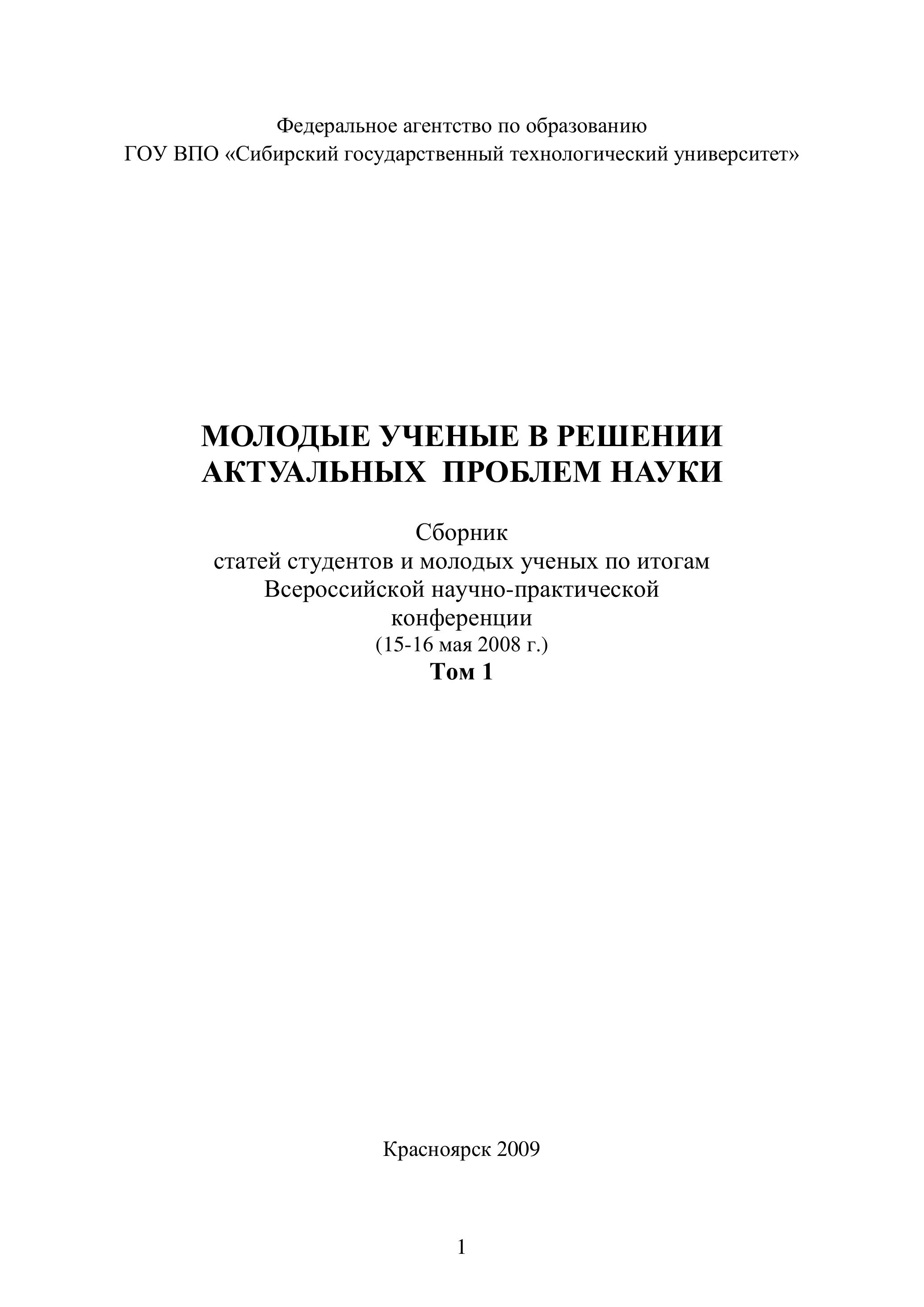 Федеральное агентство по образованию
ГОУ ВПО «Сибирский государственный технологический университет»

МОЛОДЫЕ УЧЕНЫЕ В РЕШЕНИИ
АКТУАЛЬНЫХ ПРОБЛЕМ НАУКИ

Сборник
статей студентов и молодых ученых по итогам
Всероссийской научно-практической
конференции
(15-16 мая 2008 г.)
Том 1

Красноярск 2009

1